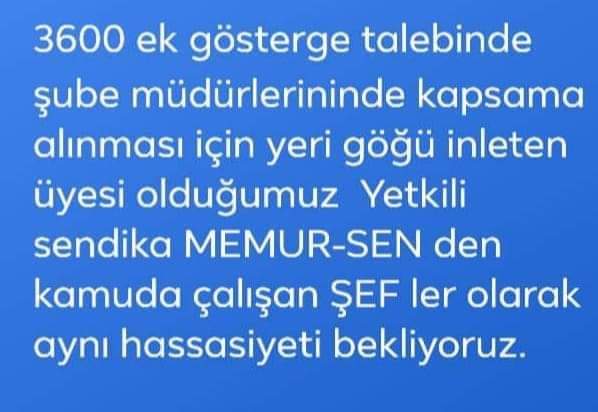 3600 ek gösterge talebinde şube müdürlerininde kapsama alınması için yeri göğü inleten üyesi olduğumuz  Yetkili sendika MEMUR-SEN den kamuda çalışan ŞEF ler olarak aynı hassasiyeti bekliyoruz.